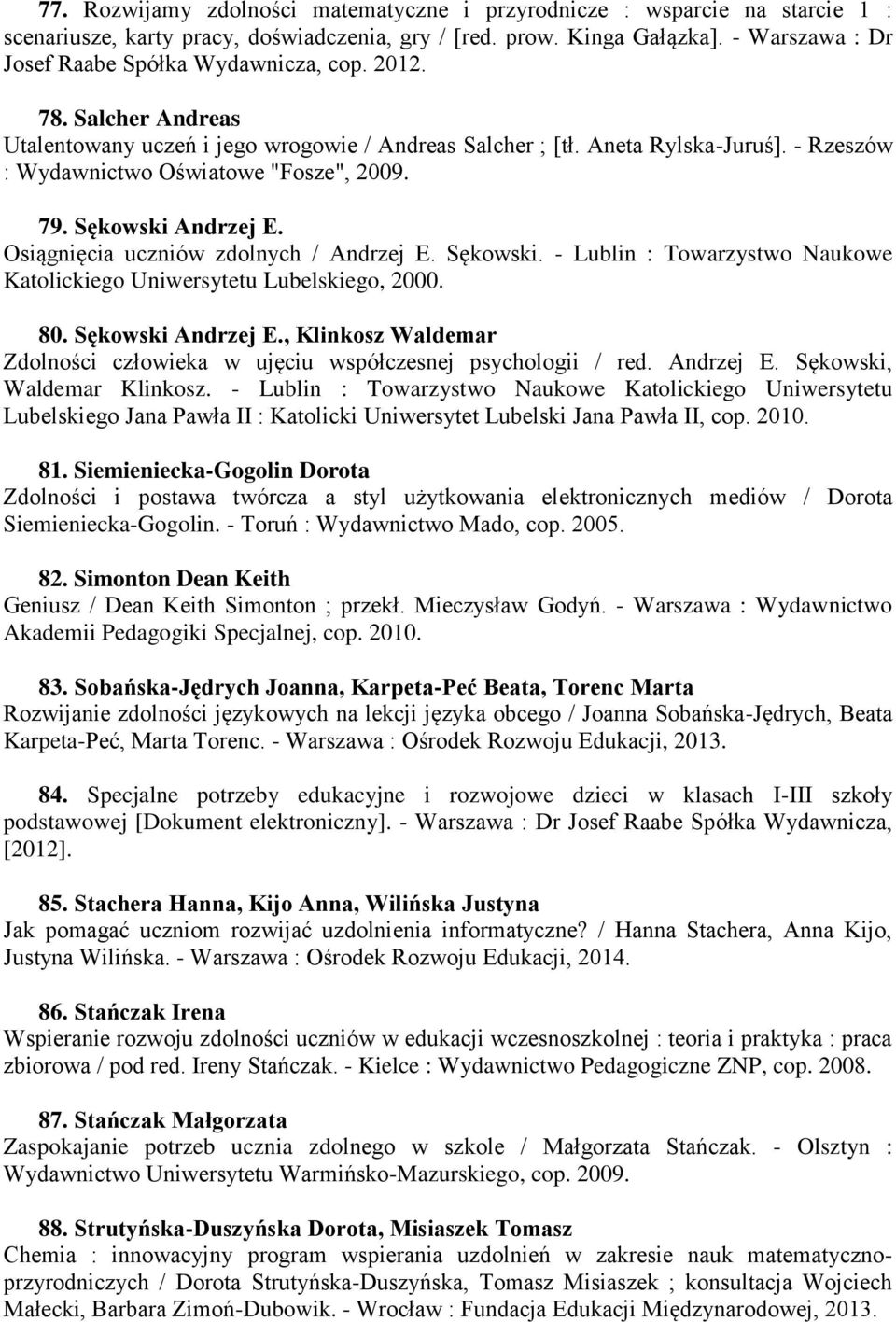 77. Rozwijamy zdolności matematyczne i przyrodnicze : wsparcie na starcie 1 : scenariusze, karty pracy, doświadczenia, gry / [red. prow. Kinga Gałązka]. - Warszawa : Dr Josef Raabe Spółka Wydawnicza, cop. 2012.

78. Salcher Andreas
Utalentowany uczeń i jego wrogowie / Andreas Salcher ; [tł. Aneta Rylska-Juruś]. - Rzeszów : Wydawnictwo Oświatowe "Fosze", 2009.

79. Sękowski Andrzej E.
Osiągnięcia uczniów zdolnych / Andrzej E. Sękowski. - Lublin : Towarzystwo Naukowe Katolickiego Uniwersytetu Lubelskiego, 2000.

80. Sękowski Andrzej E., Klinkosz Waldemar
Zdolności człowieka w ujęciu współczesnej psychologii / red. Andrzej E. Sękowski, Waldemar Klinkosz. - Lublin : Towarzystwo Naukowe Katolickiego Uniwersytetu Lubelskiego Jana Pawła II : Katolicki Uniwersytet Lubelski Jana Pawła II, cop. 2010.

81. Siemieniecka-Gogolin Dorota
Zdolności i postawa twórcza a styl użytkowania elektronicznych mediów / Dorota Siemieniecka-Gogolin. - Toruń : Wydawnictwo Mado, cop. 2005.

82. Simonton Dean Keith
Geniusz / Dean Keith Simonton ; przekł. Mieczysław Godyń. - Warszawa : Wydawnictwo Akademii Pedagogiki Specjalnej, cop. 2010.

83. Sobańska-Jędrych Joanna, Karpeta-Peć Beata, Torenc Marta
Rozwijanie zdolności językowych na lekcji języka obcego / Joanna Sobańska-Jędrych, Beata Karpeta-Peć, Marta Torenc. - Warszawa : Ośrodek Rozwoju Edukacji, 2013.

84. Specjalne potrzeby edukacyjne i rozwojowe dzieci w klasach I-III szkoły podstawowej [Dokument elektroniczny]. - Warszawa : Dr Josef Raabe Spółka Wydawnicza, [2012].

85. Stachera Hanna, Kijo Anna, Wilińska Justyna
Jak pomagać uczniom rozwijać uzdolnienia informatyczne? / Hanna Stachera, Anna Kijo, Justyna Wilińska. - Warszawa : Ośrodek Rozwoju Edukacji, 2014.

86. Stańczak Irena
Wspieranie rozwoju zdolności uczniów w edukacji wczesnoszkolnej : teoria i praktyka : praca zbiorowa / pod red. Ireny Stańczak. - Kielce : Wydawnictwo Pedagogiczne ZNP, cop. 2008.

87. Stańczak Małgorzata
Zaspokajanie potrzeb ucznia zdolnego w szkole / Małgorzata Stańczak. - Olsztyn : Wydawnictwo Uniwersytetu Warmińsko-Mazurskiego, cop. 2009.

88. Strutyńska-Duszyńska Dorota, Misiaszek Tomasz
Chemia : innowacyjny program wspierania uzdolnień w zakresie nauk matematyczno-przyrodniczych / Dorota Strutyńska-Duszyńska, Tomasz Misiaszek ; konsultacja Wojciech Małecki, Barbara Zimoń-Dubowik. - Wrocław : Fundacja Edukacji Międzynarodowej, 2013.